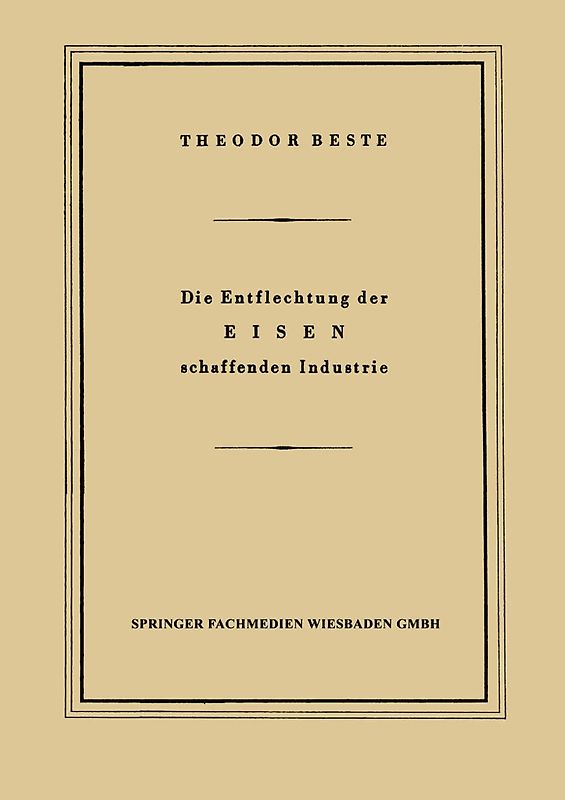 THEODOR BESTE

Die Entflechtung der
EISEN
schaffenden Industrie

SPRINGER FACHMEDIEN WIESBADEN GMBH